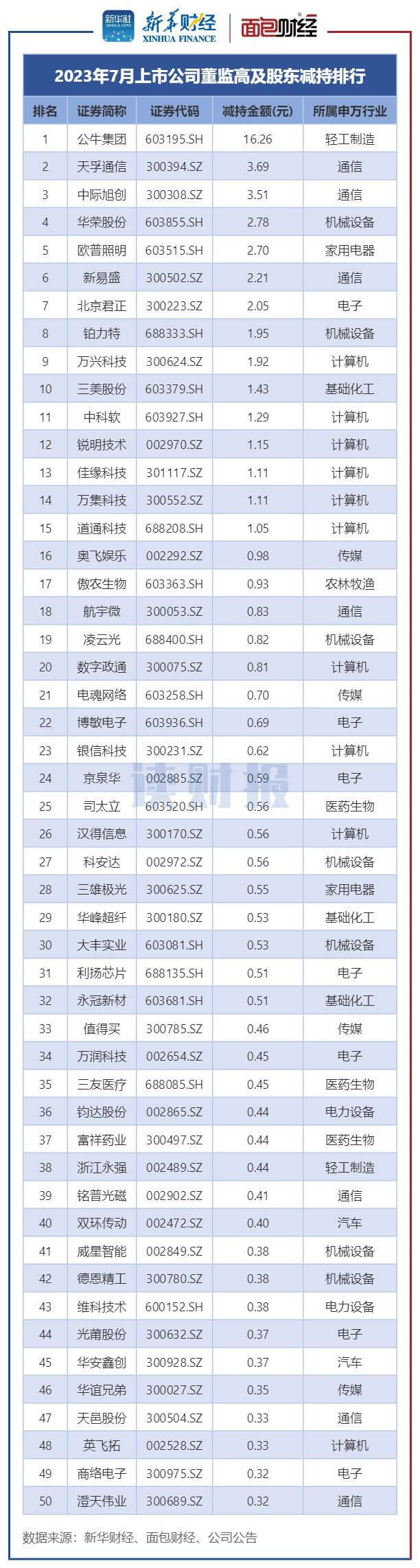 新华社 XINHUA NEWS 新华财经 XINHUA FINANCE 面包财经

2023年7月上市公司董监高及股东减持排行

| 排名 | 证券简称 | 证券代码 | 减持金额(元) | 所属申万行业 |
|---|---|---|---|---|
| 1 | 公牛集团 | 603195.SH | 16.26 | 轻工制造 |
| 2 | 天孚通信 | 300394.SZ | 3.69 | 通信 |
| 3 | 中际旭创 | 300308.SZ | 3.51 | 通信 |
| 4 | 华荣股份 | 603855.SH | 2.78 | 机械设备 |
| 5 | 欧普照明 | 603515.SH | 2.70 | 家用电器 |
| 6 | 新易盛 | 300502.SZ | 2.21 | 通信 |
| 7 | 北京君正 | 300223.SZ | 2.05 | 电子 |
| 8 | 铂力特 | 688333.SH | 1.95 | 机械设备 |
| 9 | 万兴科技 | 300624.SZ | 1.92 | 计算机 |
| 10 | 三美股份 | 603379.SH | 1.43 | 基础化工 |
| 11 | 中科软 | 603927.SH | 1.29 | 计算机 |
| 12 | 锐明技术 | 002970.SZ | 1.15 | 计算机 |
| 13 | 佳缘科技 | 301117.SZ | 1.11 | 计算机 |
| 14 | 万集科技 | 300552.SZ | 1.11 | 计算机 |
| 15 | 道通科技 | 688208.SH | 1.05 | 计算机 |
| 16 | 奥飞娱乐 | 002292.SZ | 0.98 | 传媒 |
| 17 | 傲农生物 | 603363.SH | 0.93 | 农林牧渔 |
| 18 | 航宇微 | 300053.SZ | 0.83 | 通信 |
| 19 | 凌云光 | 688400.SH | 0.82 | 机械设备 |
| 20 | 数字政通 | 300075.SZ | 0.81 | 计算机 |
| 21 | 电魂网络 | 603258.SH | 0.70 | 传媒 |
| 22 | 博敏电子 | 603936.SH | 0.69 | 电子 |
| 23 | 银信科技 | 300231.SZ | 0.62 | 计算机 |
| 24 | 京泉华 | 002885.SZ | 0.59 | 电子 |
| 25 | 司太立 | 603520.SH | 0.56 | 医药生物 |
| 26 | 汉得信息 | 300170.SZ | 0.56 | 计算机 |
| 27 | 科安达 | 002972.SZ | 0.56 | 机械设备 |
| 28 | 三雄极光 | 300625.SZ | 0.55 | 家用电器 |
| 29 | 华峰超纤 | 300180.SZ | 0.53 | 基础化工 |
| 30 | 大丰实业 | 603081.SH | 0.53 | 机械设备 |
| 31 | 利扬芯片 | 688135.SH | 0.51 | 电子 |
| 32 | 永冠新材 | 603681.SH | 0.51 | 基础化工 |
| 33 | 值得买 | 300785.SZ | 0.46 | 传媒 |
| 34 | 万润科技 | 002654.SZ | 0.45 | 电子 |
| 35 | 三友医疗 | 688085.SH | 0.45 | 医药生物 |
| 36 | 钧达股份 | 002865.SZ | 0.44 | 电力设备 |
| 37 | 富祥药业 | 300497.SZ | 0.44 | 医药生物 |
| 38 | 浙江永强 | 002489.SZ | 0.44 | 轻工制造 |
| 39 | 铭普光磁 | 002902.SZ | 0.41 | 通信 |
| 40 | 双环传动 | 002472.SZ | 0.40 | 汽车 |
| 41 | 威星智能 | 002849.SZ | 0.38 | 机械设备 |
| 42 | 德恩精工 | 300780.SZ | 0.38 | 机械设备 |
| 43 | 维科技术 | 600152.SH | 0.38 | 电力设备 |
| 44 | 光莆股份 | 300632.SZ | 0.37 | 电子 |
| 45 | 华安鑫创 | 300928.SZ | 0.37 | 汽车 |
| 46 | 华谊兄弟 | 300027.SZ | 0.35 | 传媒 |
| 47 | 天邑股份 | 300504.SZ | 0.33 | 通信 |
| 48 | 英飞拓 | 002528.SZ | 0.33 | 计算机 |
| 49 | 商络电子 | 300975.SZ | 0.32 | 电子 |
| 50 | 澄天伟业 | 300689.SZ | 0.32 | 通信 |

读财报

数据来源：新华财经、面包财经、公司公告